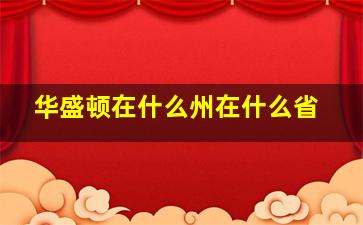 华盛顿在什么州在什么省